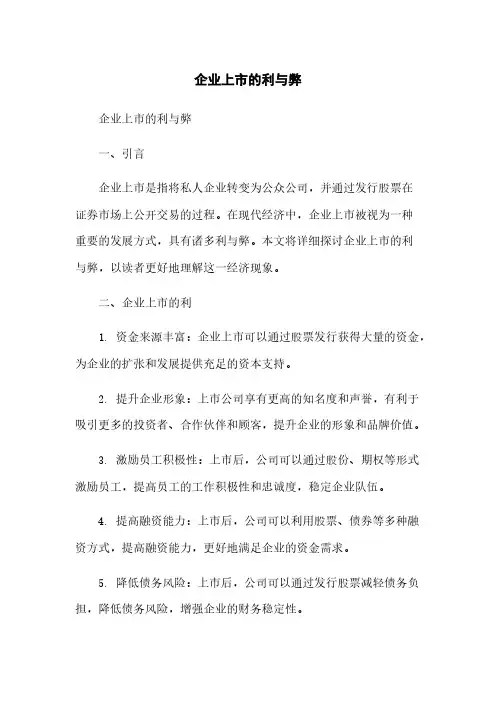 企业上市的利与弊

企业上市的利与弊

一、引言

企业上市是指将私人企业转变为公众公司，并通过发行股票在证券市场上公开交易的过程。在现代经济中，企业上市被视为一种重要的发展方式，具有诸多利与弊。本文将详细探讨企业上市的利与弊，以读者更好地理解这一经济现象。

二、企业上市的利

1. 资金来源丰富：企业上市可以通过股票发行获得大量的资金，为企业的扩张和发展提供充足的资本支持。

2. 提升企业形象：上市公司享有更高的知名度和声誉，有利于吸引更多的投资者、合作伙伴和顾客，提升企业的形象和品牌价值。

3. 激励员工积极性：上市后，公司可以通过股份、期权等形式激励员工，提高员工的工作积极性和忠诚度，稳定企业队伍。

4. 提高融资能力：上市后，公司可以利用股票、债券等多种融资方式，提高融资能力，更好地满足企业的资金需求。

5. 降低债务风险：上市后，公司可以通过发行股票减轻债务负担，降低债务风险，增强企业的财务稳定性。